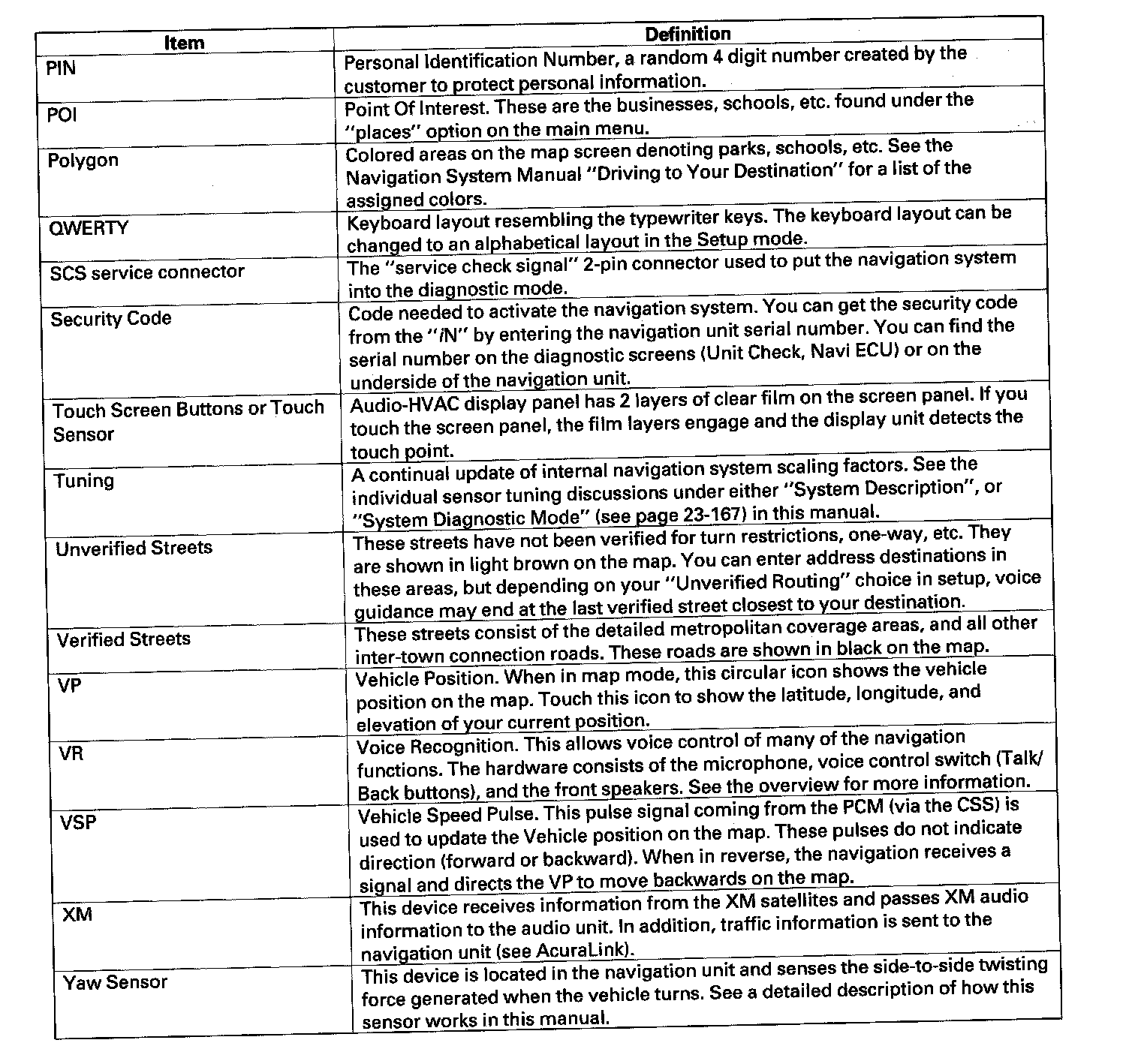 | Item | Definition |
|---|---|
| PIN | Personal Identification Number, a random 4 digit number created by the customer to protect personal information. |
| POI | Point Of Interest. These are the businesses, schools, etc. found under the "places" option on the main menu. |
| Polygon | Colored areas on the map screen denoting parks, schools, etc. See the Navigation System Manual "Driving to Your Destination" for a list of the assigned colors. |
| QWERTY | Keyboard layout resembling the typewriter keys. The keyboard layout can be changed to an alphabetical layout in the Setup mode. |
| SCS service connector | The "service check signal" 2-pin connector used to put the navigation system into the diagnostic mode. |
| Security Code | Code needed to activate the navigation system. You can get the security code from the "iN" by entering the navigation unit serial number. You can find the serial number on the diagnostic screens (Unit Check, Navi ECU) or on the underside of the navigation unit. |
| Touch Screen Buttons or Touch Sensor | Audio-HVAC display panel has 2 layers of clear film on the screen panel. If you touch the screen panel, the film layers engage and the display unit detects the touch point. |
| Tuning | A continual update of internal navigation system scaling factors. See the individual sensor tuning discussions under either "System Description", or "System Diagnostic Mode" (see page 23-167) in this manual. |
| Unverified Streets | These streets have not been verified for turn restrictions, one-way, etc. They are shown in light brown on the map. You can enter address destinations in these areas, but depending on your "Unverified Routing" choice in setup, voice guidance may end at the last verified street closest to your destination. |
| Verified Streets | These streets consist of the detailed metropolitan coverage areas, and all other inter-town connection roads. These roads are shown in black on the map. |
| VP | Vehicle Position. When in map mode, this circular icon shows the vehicle position on the map. Touch this icon to show the latitude, longitude, and elevation of your current position. |
| VR | Voice Recognition. This allows voice control of many of the navigation functions. The hardware consists of the microphone, voice control switch (Talk/Back buttons), and the front speakers. See the overview for more information. |
| VSP | Vehicle Speed Pulse. This pulse signal coming from the PCM (via the CSS) is used to update the Vehicle position on the map. These pulses do not indicate direction (forward or backward). When in reverse, the navigation receives a signal and directs the VP to move backwards on the map. |
| XM | This device receives information from the XM satellites and passes XM audio information to the audio unit. In addition, traffic information is sent to the navigation unit (see AcuraLink). |
| Yaw Sensor | This device is located in the navigation unit and senses the side-to-side twisting force generated when the vehicle turns. See a detailed description of how this sensor works in this manual. |